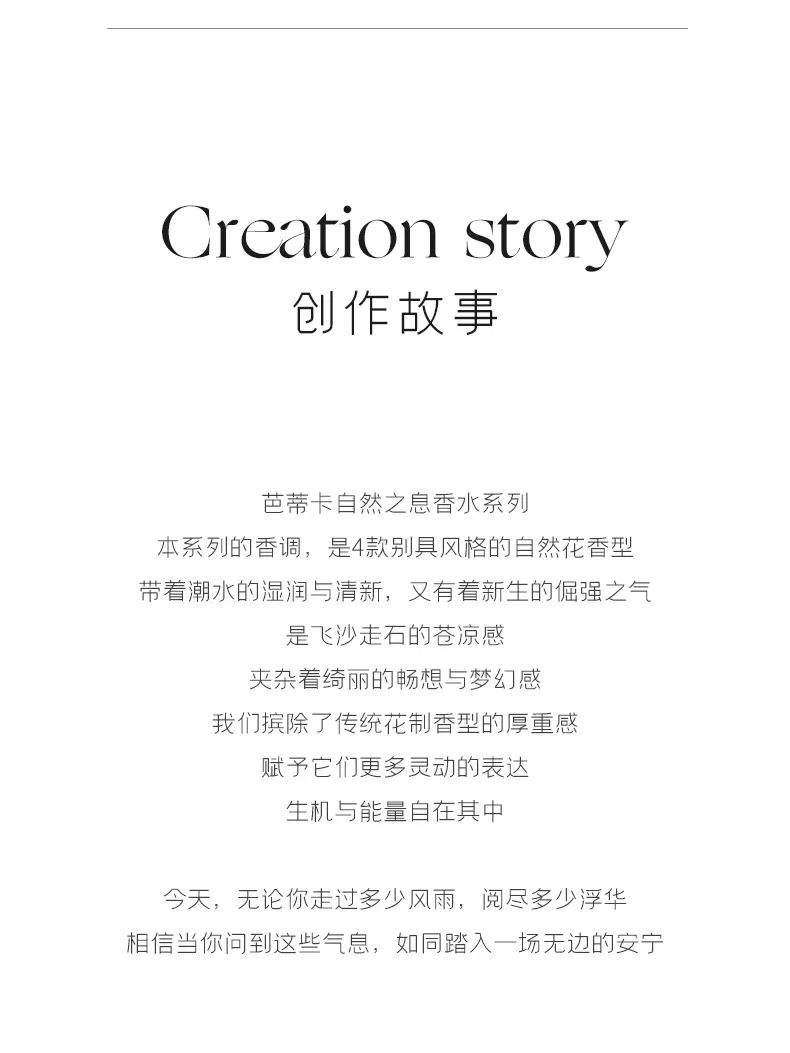 Creation story
创作故事

芭蒂卡自然之息香水系列
本系列的香调，是4款别具风格的自然花香型
带着潮水的湿润与清新，又有着新生的倔强之气
是飞沙走石的苍凉感
夹杂着绮丽的畅想与梦幻感
我们摈除了传统花制香型的厚重感
赋予它们更多灵动的表达
生机与能量自在其中

今天，无论你走过多少风雨，阅尽多少浮华
相信当你问到这些气息，如同踏入一场无边的安宁